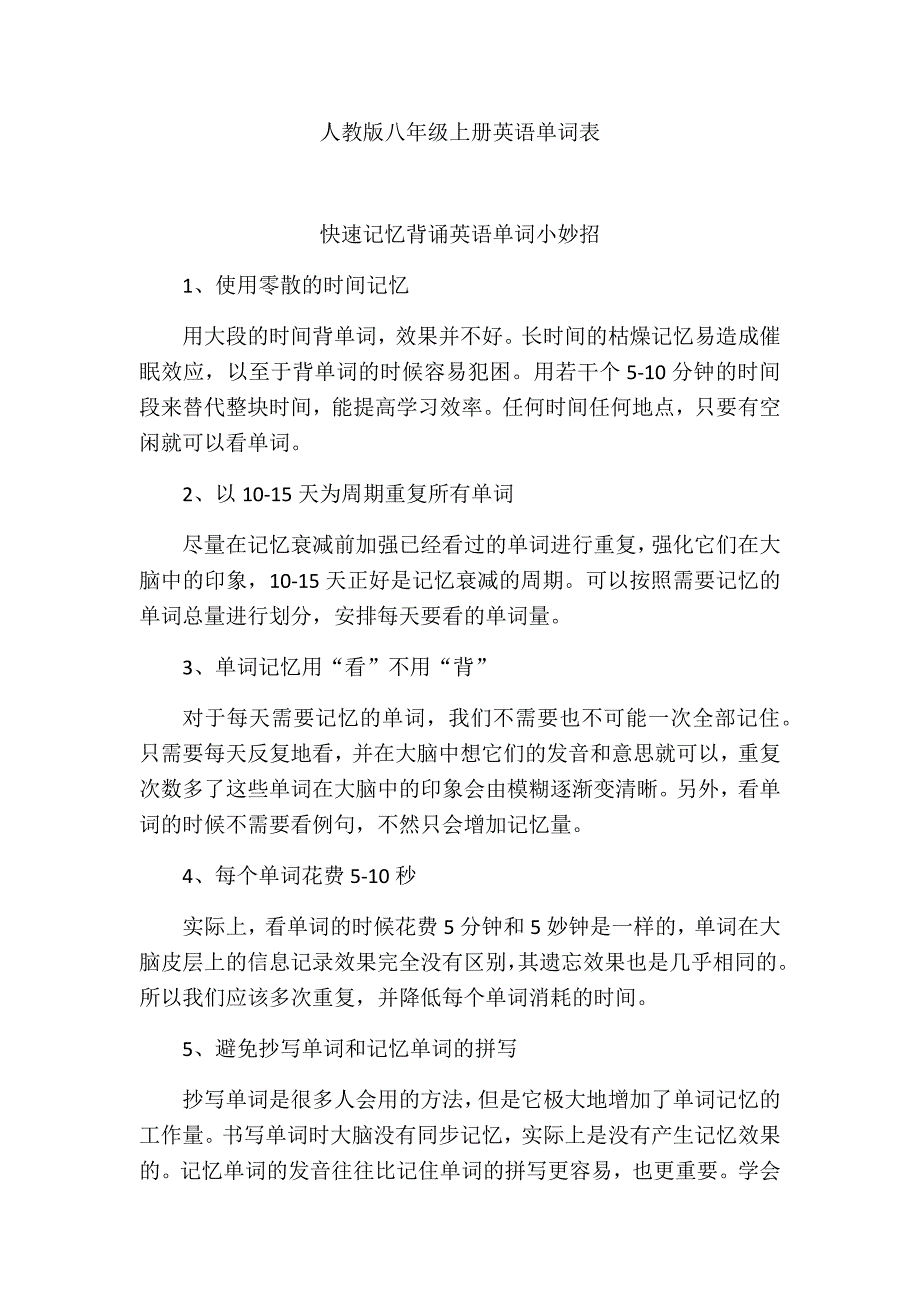 人教版八年级上册英语单词表

快速记忆背诵英语单词小妙招

1、使用零散的时间记忆

用大段的时间背单词，效果并不好。长时间的枯燥记忆易造成催眠效应，以至于背单词的时候容易犯困。用若干个 5-10 分钟的时间段来替代整块时间，能提高学习效率。任何时间任何地点，只要有空闲就可以看单词。

2、以 10-15 天为周期重复所有单词

尽量在记忆衰减前加强已经看过的单词进行重复，强化它们在大脑中的印象，10-15 天正好是记忆衰减的周期。可以按照需要记忆的单词总量进行划分，安排每天要看的单词量。

3、单词记忆用“看”不用“背”

对于每天需要记忆的单词，我们不需要也不可能一次全部记住。只需要每天反复地看，并在大脑中想它们的发音和意思就可以，重复次数多了这些单词在大脑中的印象会由模糊逐渐变清晰。另外，看单词的时候不需要看例句，不然只会增加记忆量。

4、每个单词花费 5-10 秒

实际上，看单词的时候花费 5 分钟和 5 妙钟是一样的，单词在大脑皮层上的信息记录效果完全没有区别，其遗忘效果也是几乎相同的。所以我们应该多次重复，并降低每个单词消耗的时间。

5、避免抄写单词和记忆单词的拼写

抄写单词是很多人会用的方法，但是它极大地增加了单词记忆的工作量。书写单词时大脑没有同步记忆，实际上是没有产生记忆效果的。记忆单词的发音往往比记住单词的拼写更容易，也更重要。学会